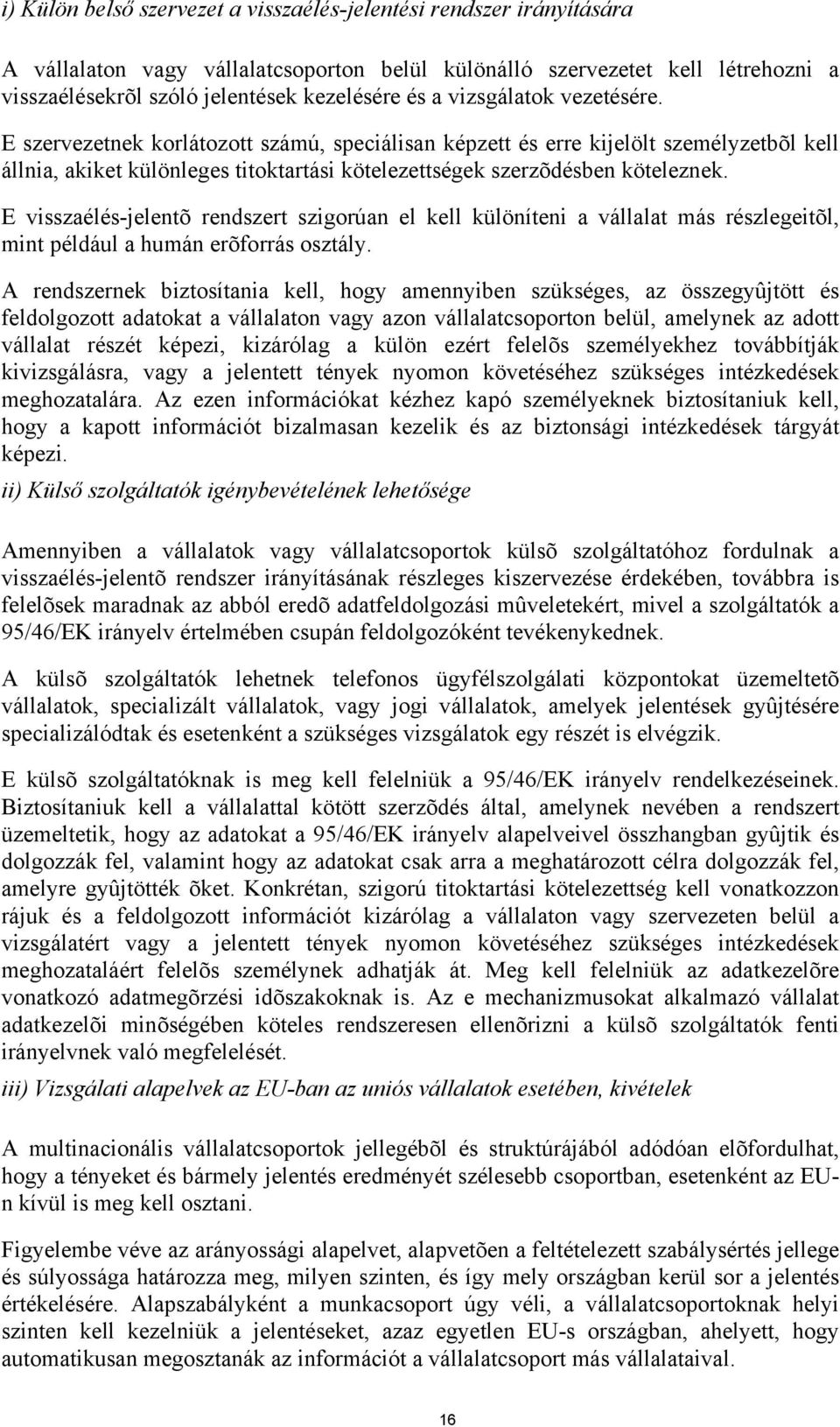 i) Külön belső szervezet a visszaélés-jelentési rendszer irányítására

A vállalaton vagy vállalatcsoporton belül különálló szervezetet kell létrehozni a visszaélésekrõl szóló jelentések kezelésére és a vizsgálatok vezetésére.

E szervezetnek korlátozott számú, speciálisan képzett és erre kijelölt személyzetbõl kell állnia, akiket különleges titoktartási kötelezettségek szerzõdésben köteleznek.

E visszaélés-jelentõ rendszert szigorúan el kell különíteni a vállalat más részlegeitõl, mint például a humán erõforrás osztály.

A rendszernek biztosítania kell, hogy amennyiben szükséges, az összegyûjtött és feldolgozott adatokat a vállalaton vagy azon vállalatcsoporton belül, amelynek az adott vállalat részét képezi, kizárólag a külön ezért felelõs személyekhez továbbítják kivizsgálásra, vagy a jelentett tények nyomon követéséhez szükséges intézkedések meghozatalára. Az ezen információkat kézhez kapó személyeknek biztosítaniuk kell, hogy a kapott információt bizalmasan kezelik és az biztonsági intézkedések tárgyát képezi.

ii) Külső szolgáltatók igénybevételének lehetősége

Amennyiben a vállalatok vagy vállalatcsoportok külsõ szolgáltatóhoz fordulnak a visszaélés-jelentõ rendszer irányításának részleges kiszervezése érdekében, továbbra is felelõsek maradnak az abból eredõ adatfeldolgozási mûveletekért, mivel a szolgáltatók a 95/46/EK irányelv értelmében csupán feldolgozóként tevékenykednek.

A külsõ szolgáltatók lehetnek telefonos ügyfélszolgálati központokat üzemeltetõ vállalatok, specializált vállalatok, vagy jogi vállalatok, amelyek jelentések gyûjtésére specializálódtak és esetenként a szükséges vizsgálatok egy részét is elvégzik.

E külsõ szolgáltatóknak is meg kell felelniük a 95/46/EK irányelv rendelkezéseinek. Biztosítaniuk kell a vállalattal kötött szerzõdés által, amelynek nevében a rendszert üzemeltetik, hogy az adatokat a 95/46/EK irányelv alapelveivel összhangban gyûjtik és dolgozzák fel, valamint hogy az adatokat csak arra a meghatározott célra dolgozzák fel, amelyre gyûjtötték õket. Konkrétan, szigorú titoktartási kötelezettség kell vonatkozzon rájuk és a feldolgozott információt kizárólag a vállalaton vagy szervezeten belül a vizsgálatért vagy a jelentett tények nyomon követéséhez szükséges intézkedések meghozataláért felelõs személynek adhatják át. Meg kell felelniük az adatkezelõre vonatkozó adatmegõrzési idõszakoknak is. Az e mechanizmusokat alkalmazó vállalat adatkezelõi minõségében köteles rendszeresen ellenõrizni a külsõ szolgáltatók fenti irányelvnek való megfelelését.

iii) Vizsgálati alapelvek az EU-ban az uniós vállalatok esetében, kivételek

A multinacionális vállalatcsoportok jellegébõl és struktúrájából adódóan elõfordulhat, hogy a tényeket és bármely jelentés eredményét szélesebb csoportban, esetenként az EU-n kívül is meg kell osztani.

Figyelembe véve az arányossági alapelvet, alapvetõen a feltételezett szabálysértés jellege és súlyossága határozza meg, milyen szinten, és így mely országban kerül sor a jelentés értékelésére. Alapszabályként a munkacsoport úgy véli, a vállalatcsoportoknak helyi szinten kell kezelniük a jelentéseket, azaz egyetlen EU-s országban, ahelyett, hogy automatikusan megosztanák az információt a vállalatcsoport más vállalataival.

16